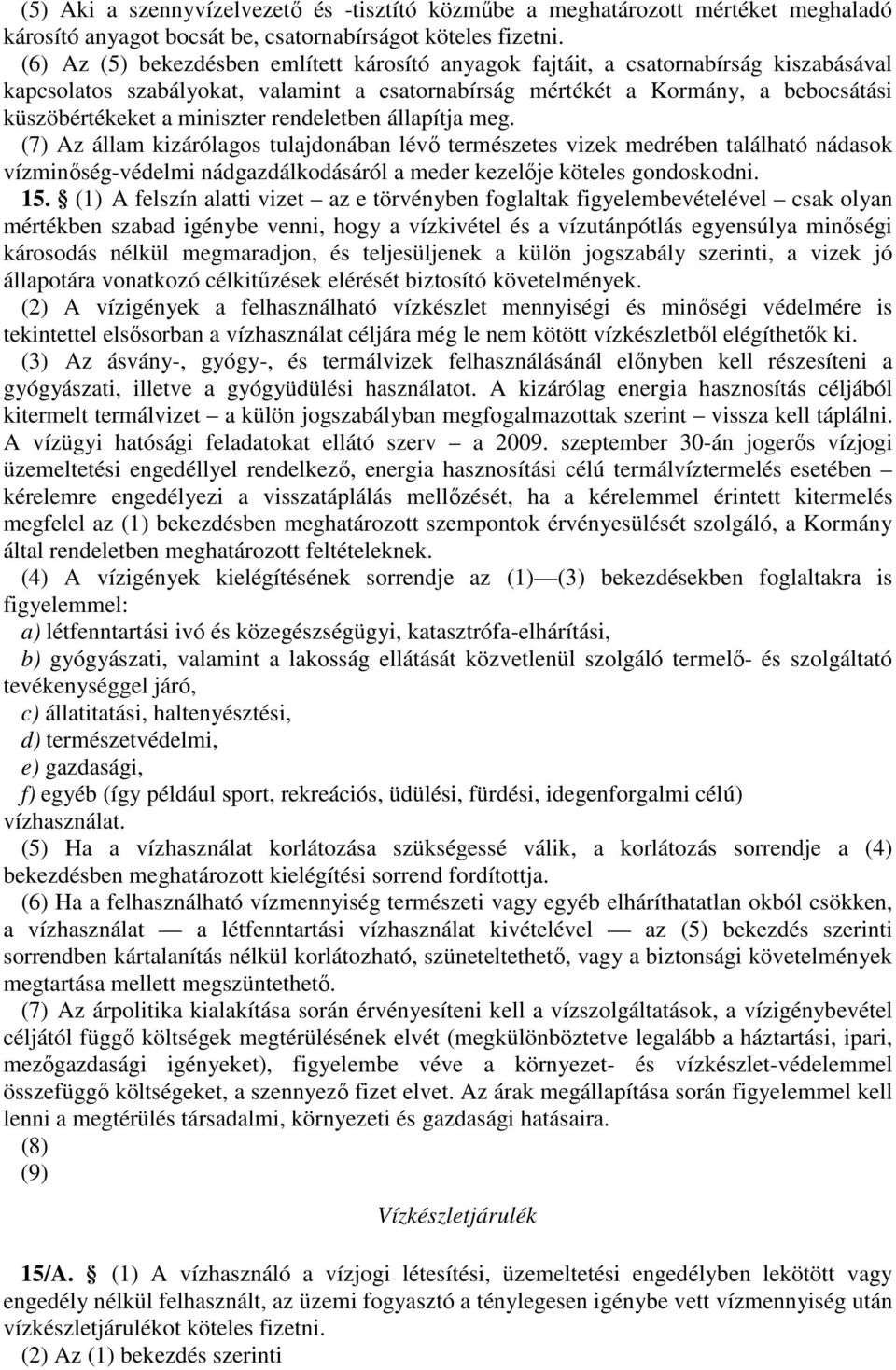 (5) Aki a szennyvízelvezető és -tisztító közműbe a meghatározott mértéket meghaladó károsító anyagot bocsát be, csatornabírságot köteles fizetni.
(6) Az (5) bekezdésben említett károsító anyagok fajtáit, a csatornabírság kiszabásával kapcsolatos szabályokat, valamint a csatornabírság mértékét a Kormány, a bebocsátási küszöbértékeket a miniszter rendeletben állapítja meg.
(7) Az állam kizárólagos tulajdonában lévő természetes vizek medrében található nádasok vízminőség-védelmi nádgazdálkodásáról a meder kezelője köteles gondoskodni.
15. § (1) A felszín alatti vizet – az e törvényben foglaltak figyelembevételével – csak olyan mértékben szabad igénybe venni, hogy a vízkivétel és a vízutánpótlás egyensúlya minőségi károsodás nélkül megmaradjon, és teljesüljenek a külön jogszabály szerinti, a vizek jó állapotára vonatkozó célkitűzések elérését biztosító követelmények.
(2) A vízigények a felhasználható vízkészlet mennyiségi és minőségi védelmére is tekintettel elsősorban a vízhasználat céljára még le nem kötött vízkészletből elégíthetők ki.
(3) Az ásvány-, gyógy-, és termálvizek felhasználásánál előnyben kell részesíteni a gyógyászati, illetve a gyógyüdülési használatot. A kizárólag energia hasznosítás céljából kitermelt termálvizet – a külön jogszabályban megfogalmazottak szerint – vissza kell táplálni. A vízügyi hatósági feladatokat ellátó szerv – a 2009. szeptember 30-án jogerős vízjogi üzemeltetési engedéllyel rendelkező, energia hasznosítási célú termálvíztermelés esetében – kérelemre engedélyezi a visszatáplálás mellőzését, ha a kérelemmel érintett kitermelés megfelel az (1) bekezdésben meghatározott szempontok érvényesülését szolgáló, a Kormány által rendeletben meghatározott feltételeknek.
(4) A vízigények kielégítésének sorrendje az (1)—(3) bekezdésekben foglaltakra is figyelemmel:
a) létfenntartási ivó és közegészségügyi, katasztrófa-elhárítási,
b) gyógyászati, valamint a lakosság ellátását közvetlenül szolgáló termelő- és szolgáltató tevékenységgel járó,
c) állatitatási, haltenyésztési,
d) természetvédelmi,
e) gazdasági,
f) egyéb (így például sport, rekreációs, üdülési, fürdési, idegenforgalmi célú) vízhasználat.
(5) Ha a vízhasználat korlátozása szükségessé válik, a korlátozás sorrendje a (4) bekezdésben meghatározott kielégítési sorrend fordítottja.
(6) Ha a felhasználható vízmennyiség természeti vagy egyéb elháríthatatlan okból csökken, a vízhasználat — a létfenntartási vízhasználat kivételével — az (5) bekezdés szerinti sorrendben kártalanítás nélkül korlátozható, szüneteltethető, vagy a biztonsági követelmények megtartása mellett megszüntethető.
(7) Az árpolitika kialakítása során érvényesíteni kell a vízszolgáltatások, a vízigénybevétel céljától függő költségek megtérülésének elvét (megkülönböztetve legalább a háztartási, ipari, mezőgazdasági igényeket), figyelembe véve a környezet- és vízkészlet-védelemmel összefüggő költségeket, a szennyező fizet elvet. Az árak megállapítása során figyelemmel kell lenni a megtérülés társadalmi, környezeti és gazdasági hatásaira.
(8)
(9)

Vízkészletjárulék

15/A. § (1) A vízhasználó a vízjogi létesítési, üzemeltetési engedélyben lekötött vagy engedély nélkül felhasznált, az üzemi fogyasztó a ténylegesen igénybe vett vízmennyiség után vízkészletjárulékot köteles fizetni.
(2) Az (1) bekezdés szerinti